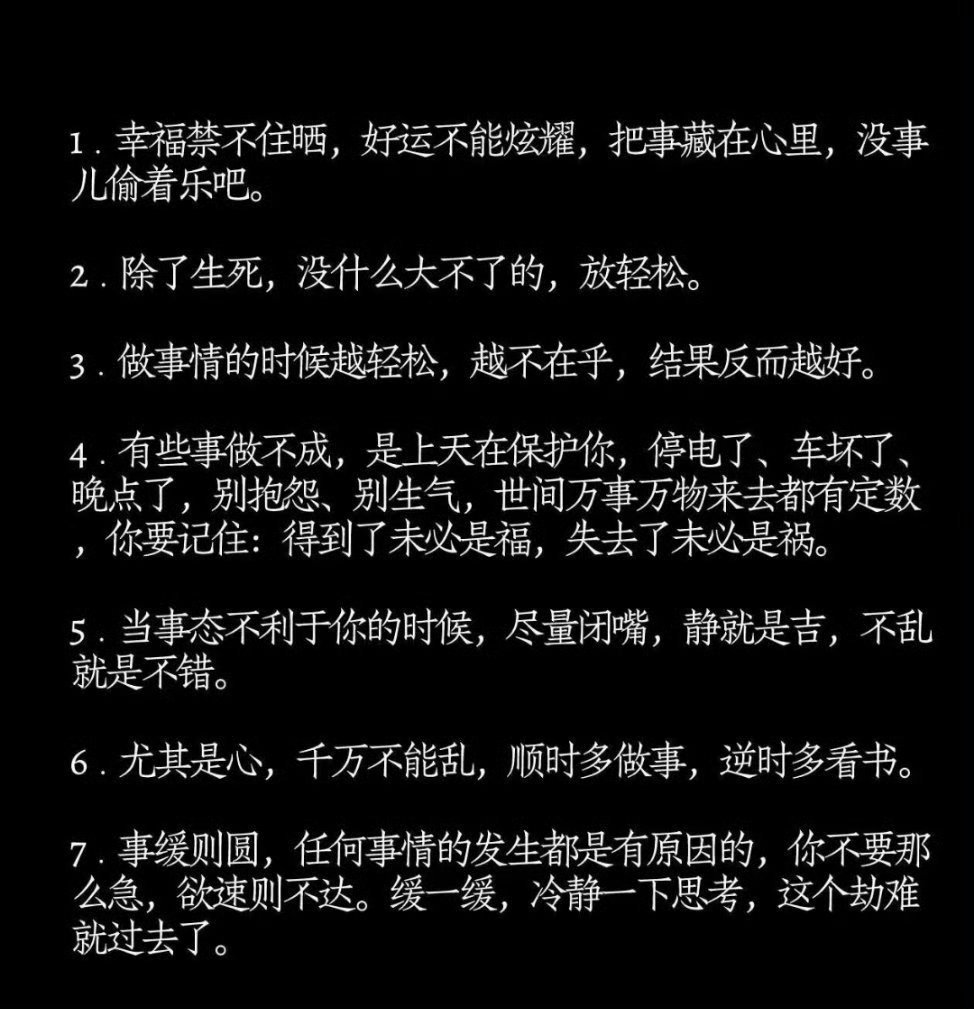 1.幸福禁不住晒，好运不能炫耀，把事藏在心里，没事儿偷着乐吧。

2.除了生死，没什么大不了的，放轻松。

3.做事情的时候越轻松，越不在乎，结果反而越好。

4.有些事做不成，是上天在保护你，停电了、车坏了、晚点了，别抱怨、别生气，世间万事万物来去都有定数，你要记住：得到了未必是福，失去了未必是祸。

5.当事态不利于你的时候，尽量闭嘴，静就是吉，不乱就是不错。

6.尤其是心，千万不能乱，顺时多做事，逆时多看书。

7.事缓则圆，任何事情的发生都是有原因的，你不要那么急，欲速则不达。缓一缓，冷静一下思考，这个劫难就过去了。